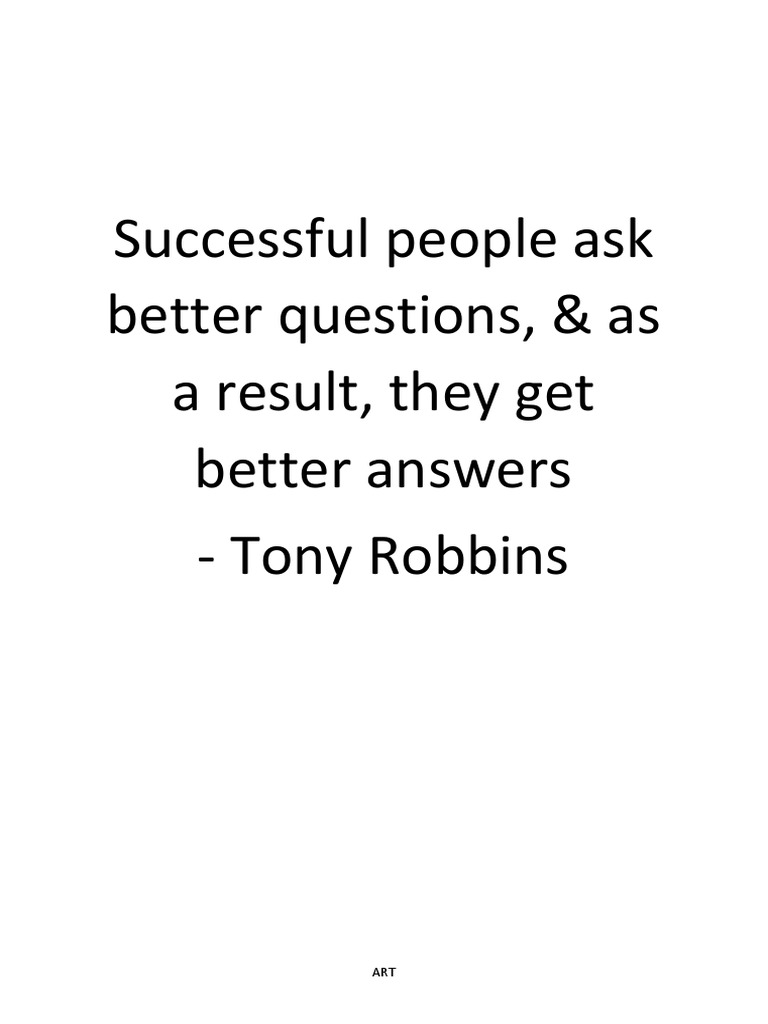 Successful people ask better questions, & as a result, they get better answers

- Tony Robbins

ART